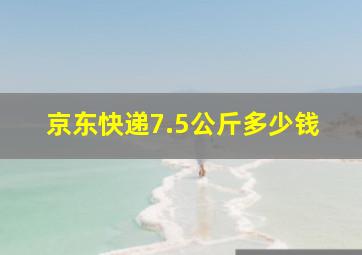 京东快递7.5公斤多少钱